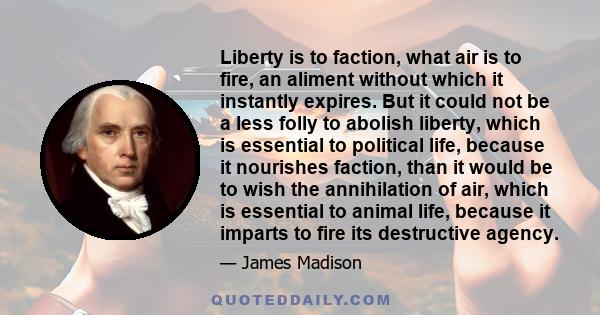 Liberty is to faction, what air is to fire, an aliment without which it instantly expires. But it could not be a less folly to abolish liberty, which is essential to political life, because it nourishes faction, than it would be to wish the annihilation of air, which is essential to animal life, because it imparts to fire its destructive agency.

— James Madison

QUOTEDDAILY.COM